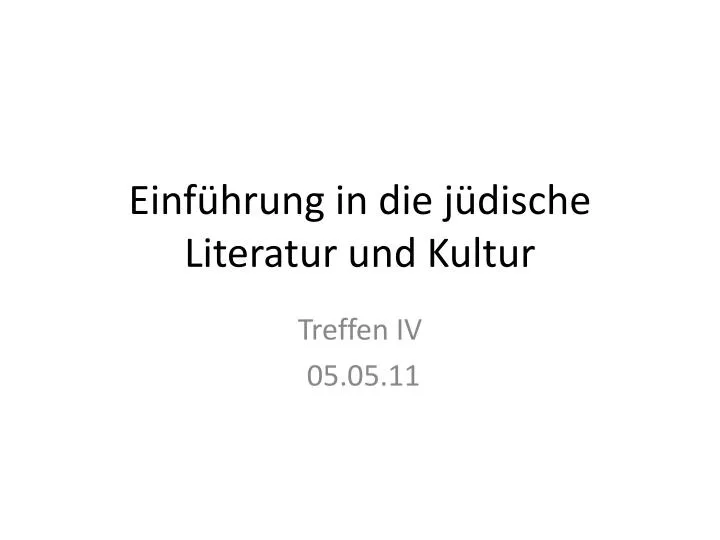 Einführung in die jüdische Literatur und Kultur

Treffen IV
05.05.11